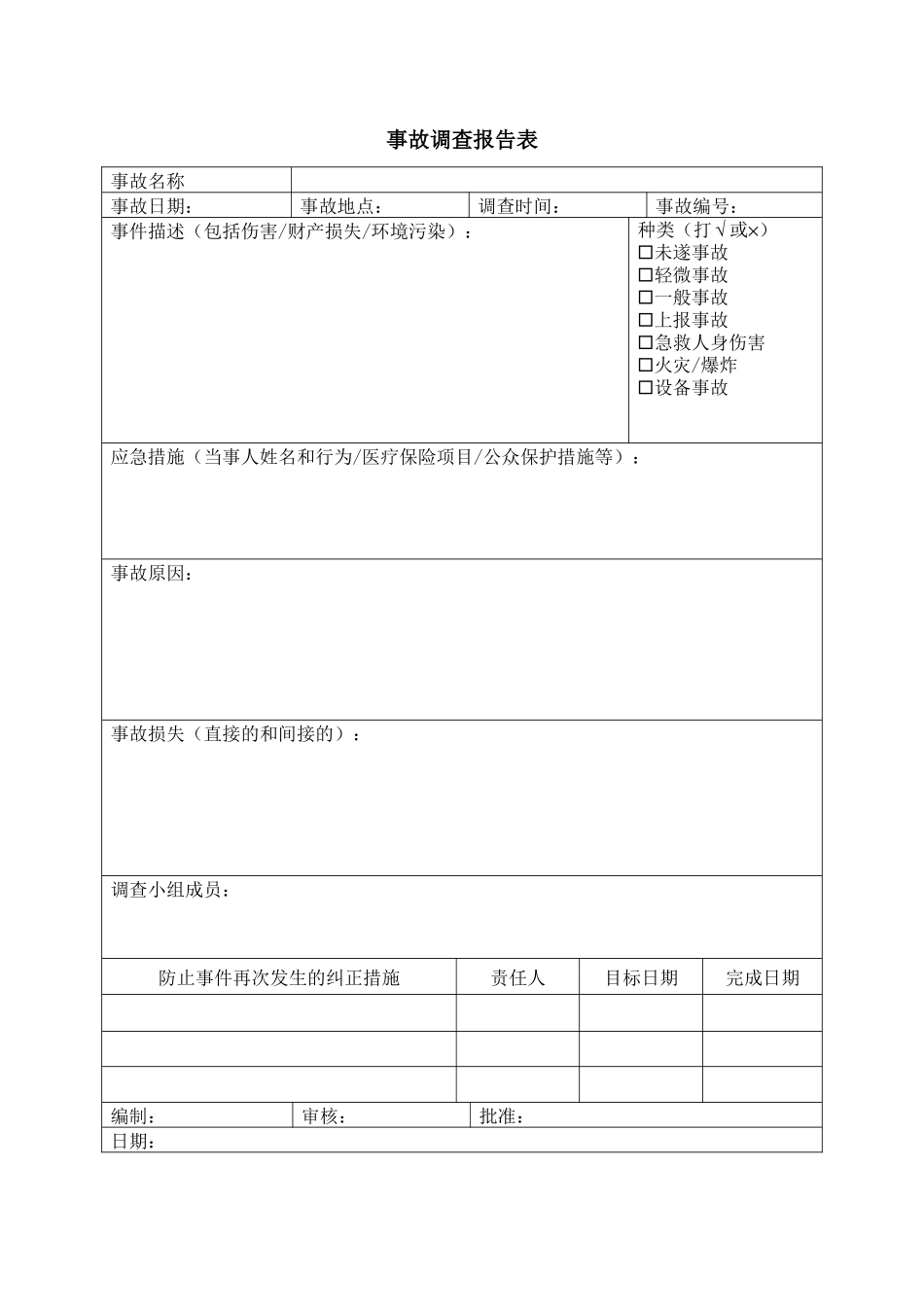 事故调查报告表

事故名称

事故日期： 事故地点： 调查时间： 事故编号：

事件描述（包括伤害/财产损失/环境污染）：

种类（打√或×）
☐未遂事故
☐轻微事故
☐一般事故
☐上报事故
☐急救人身伤害
☐火灾/爆炸
☐设备事故

应急措施（当事人姓名和行为/医疗保险项目/公众保护措施等）：

事故原因：

事故损失（直接的和间接的）：

调查小组成员：

| 防止事件再次发生的纠正措施 | 责任人 | 目标日期 | 完成日期 |
|---|---|---|---|
| | | | |
| | | | |
| | | | |

编制： 审核： 批准：

日期：